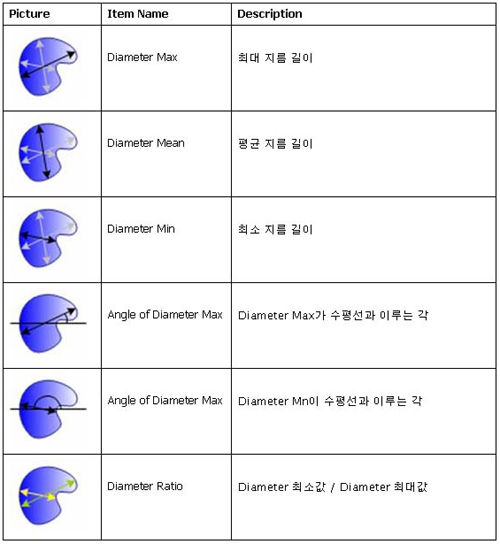 | Picture | Item Name | Description |
|---|---|---|
| | Diameter Max | 최대 지름 길이 |
| | Diameter Mean | 평균 지름 길이 |
| | Diameter Min | 최소 지름 길이 |
| | Angle of Diameter Max | Diameter Max가 수평선과 이루는 각 |
| | Angle of Diameter Max | Diameter Mn이 수평선과 이루는 각 |
| | Diameter Ratio | Diameter 최소값 / Diameter 최대값 |